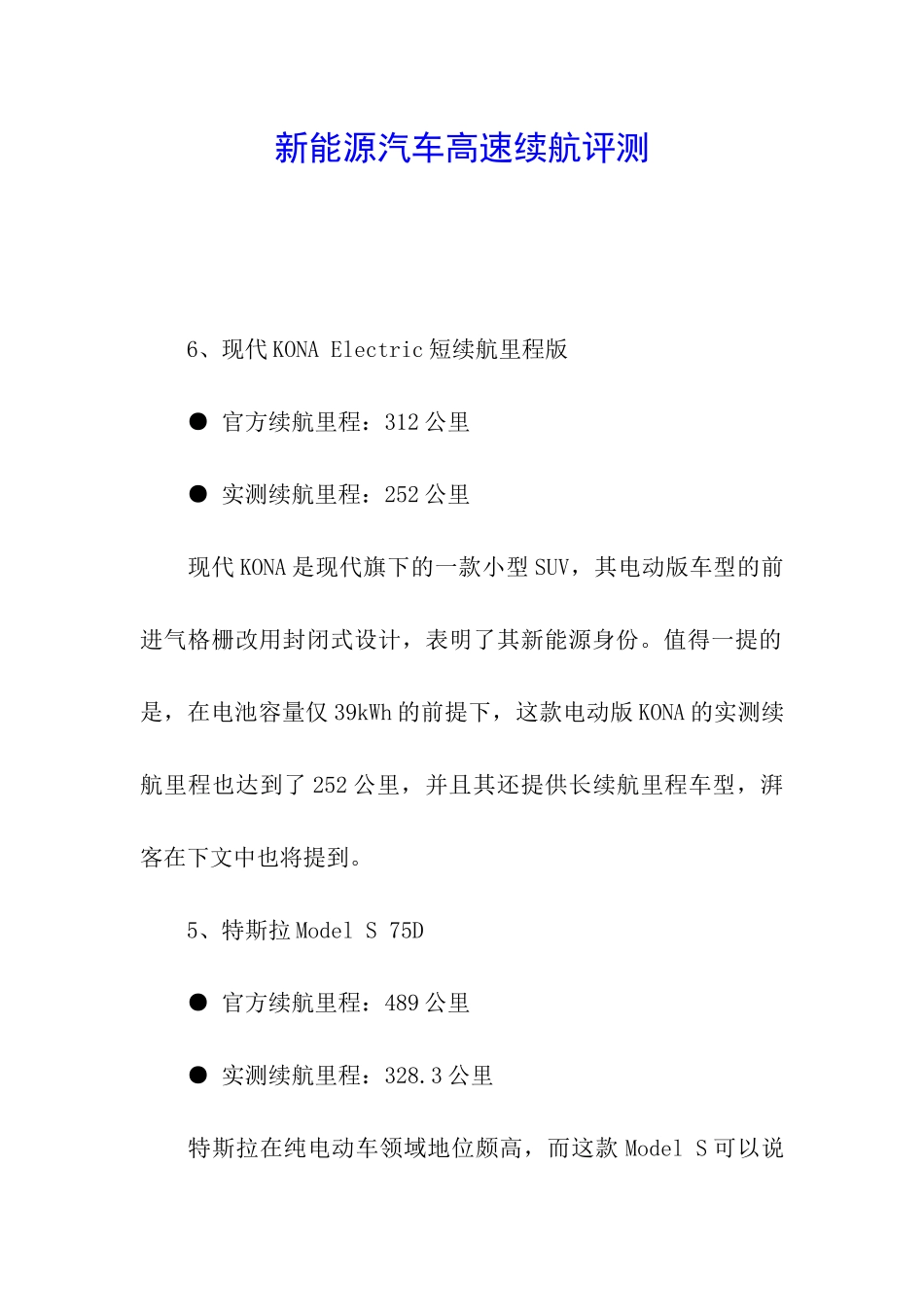 新能源汽车高速续航评测

6、现代 KONA Electric 短续航里程版

● 官方续航里程：312 公里

● 实测续航里程：252 公里

现代 KONA 是现代旗下的一款小型 SUV，其电动版车型的前进气格栅改用封闭式设计，表明了其新能源身份。值得一提的是，在电池容量仅 39kWh 的前提下，这款电动版 KONA 的实测续航里程也达到了 252 公里，并且其还提供长续航里程车型，湃客在下文中也将提到。

5、特斯拉 Model S 75D

● 官方续航里程：489 公里

● 实测续航里程：328.3 公里

特斯拉在纯电动车领域地位颇高，而这款 Model S 可以说